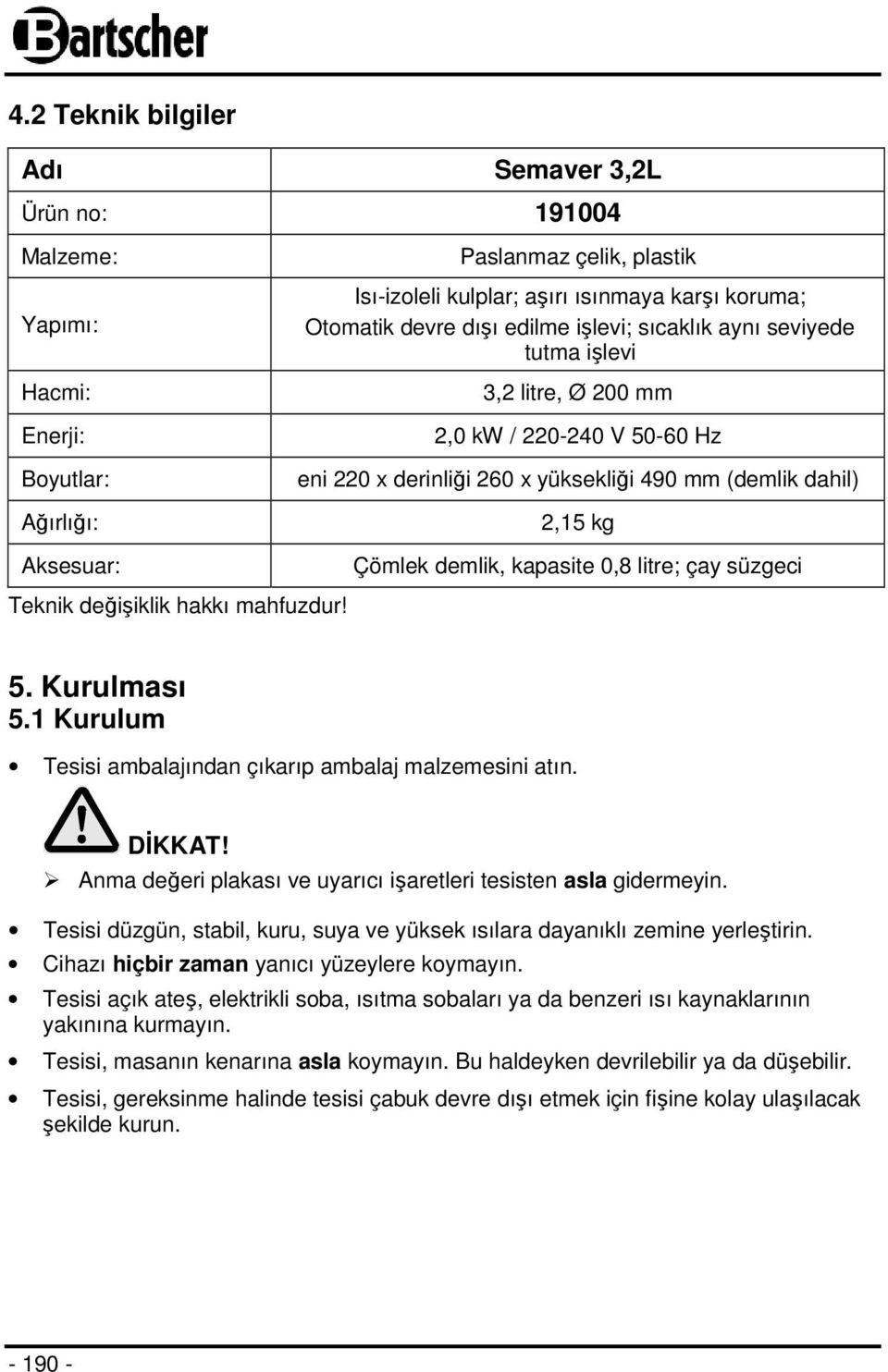 Bartscher

4.2 Teknik bilgiler

| Adı | Semaver 3,2L |
|---|---|
| Ürün no: | 191004 |
| Malzeme: | Paslanmaz çelik, plastik |
| Yapımı: | Isı-izoleli kulplar; aşırı ısınmaya karşı koruma; Otomatik devre dışı edilme işlevi; sıcaklık aynı seviyede tutma işlevi |
| Hacmi: | 3,2 litre, Ø 200 mm |
| Enerji: | 2,0 kW / 220-240 V 50-60 Hz |
| Boyutlar: | eni 220 x derinliği 260 x yüksekliği 490 mm (demlik dahil) |
| Ağırlığı: | 2,15 kg |
| Aksesuar: | Çömlek demlik, kapasite 0,8 litre; çay süzgeci |

Teknik değişiklik hakkı mahfuzdur!

5. Kurulması
5.1 Kurulum

• Tesisi ambalajından çıkarıp ambalaj malzemesini atın.

DİKKAT!
➢ Anma değeri plakası ve uyarıcı işaretleri tesisten asla gidermeyin.

• Tesisi düzgün, stabil, kuru, suya ve yüksek ısılara dayanıklı zemine yerleştirin.
• Cihazı hiçbir zaman yanıcı yüzeylere koymayın.
• Tesisi açık ateş, elektrikli soba, ısıtma sobaları ya da benzeri ısı kaynaklarının yakınına kurmayın.
• Tesisi, masanın kenarına asla koymayın. Bu haldeyken devrilebilir ya da düşebilir.
• Tesisi, gereksinme halinde tesisi çabuk devre dışı etmek için fişine kolay ulaşılacak şekilde kurun.

- 190 -